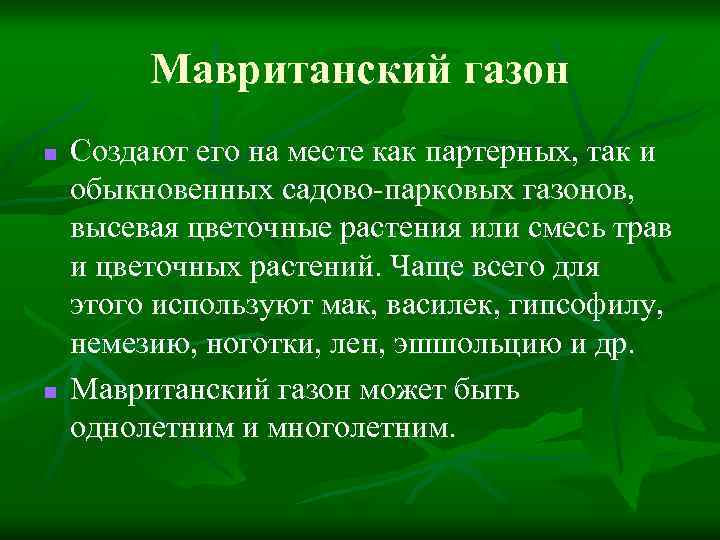 Мавританский газон

Создают его на месте как партерных, так и обыкновенных садово-парковых газонов, высевая цветочные растения или смесь трав и цветочных растений. Чаще всего для этого используют мак, василек, гипсофилу, немезию, ноготки, лен, эшшольцию и др.

Мавританский газон может быть однолетним и многолетним.